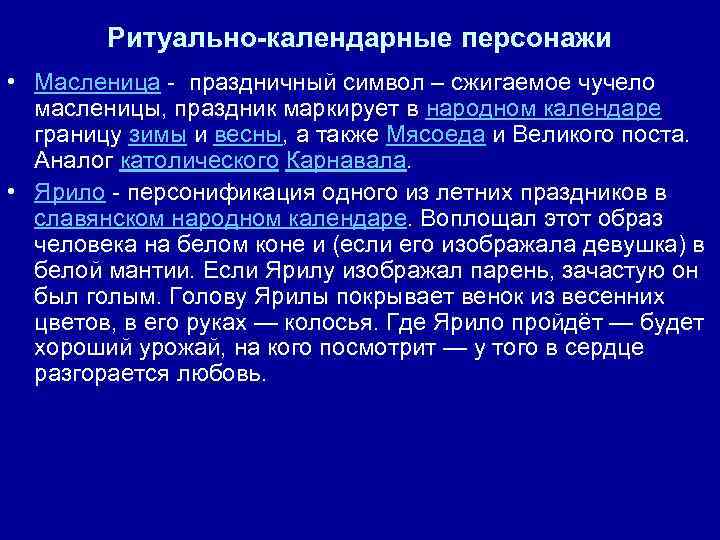 Ритуально-календарные персонажи

• Масленица - праздничный символ – сжигаемое чучело масленицы, праздник маркирует в народном календаре границу зимы и весны, а также Мясоеда и Великого поста. Аналог католического Карнавала.

• Ярило - персонификация одного из летних праздников в славянском народном календаре. Воплощал этот образ человека на белом коне и (если его изображала девушка) в белой мантии. Если Ярилу изображал парень, зачастую он был голым. Голову Ярилы покрывает венок из весенних цветов, в его руках — колосья. Где Ярило пройдёт — будет хороший урожай, на кого посмотрит — у того в сердце разгорается любовь.